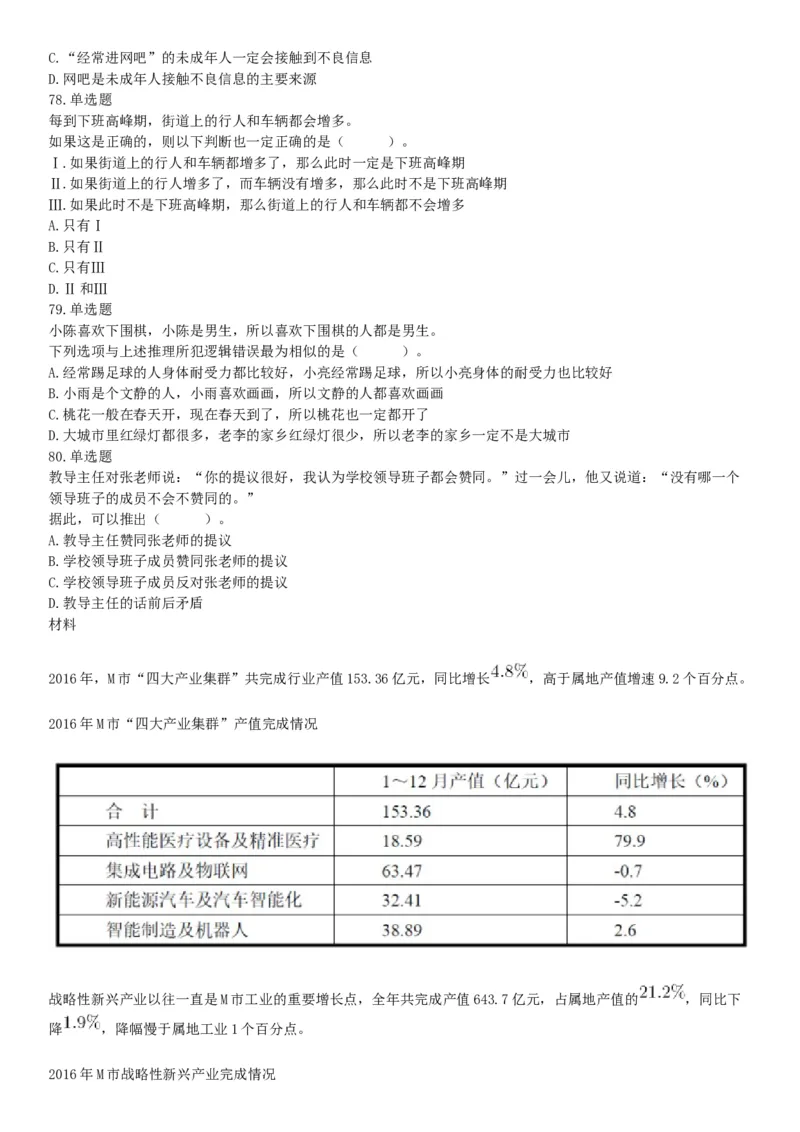 C.“经常进网吧”的未成年人一定会接触到不良信息
D.网吧是未成年人接触不良信息的主要来源
78.单选题
每到下班高峰期，街道上的行人和车辆都会增多。
如果这是正确的，则以下判断也一定正确的是（　　）。
Ⅰ.如果街道上的行人和车辆都增多了，那么此时一定是下班高峰期
Ⅱ.如果街道上的行人增多了，而车辆没有增多，那么此时不是下班高峰期
Ⅲ.如果此时不是下班高峰期，那么街道上的行人和车辆都不会增多
A.只有Ⅰ
B.只有Ⅱ
C.只有Ⅲ
D.Ⅱ和Ⅲ
79.单选题
小陈喜欢下围棋，小陈是男生，所以喜欢下围棋的人都是男生。
下列选项与上述推理所犯逻辑错误最为相似的是（　　）。
A.经常踢足球的人身体耐受力都比较好，小亮经常踢足球，所以小亮身体的耐受力也比较好
B.小雨是个文静的人，小雨喜欢画画，所以文静的人都喜欢画画
C.桃花一般在春天开，现在春天到了，所以桃花也一定都开了
D.大城市里红绿灯都很多，老李的家乡红绿灯很少，所以老李的家乡一定不是大城市
80.单选题
教导主任对张老师说：“你的提议很好，我认为学校领导班子都会赞同。”过一会儿，他又说道：“没有哪一个领导班子的成员不会不赞同的。”
据此，可以推出（　　）。
A.教导主任赞同张老师的提议
B.学校领导班子成员赞同张老师的提议
C.学校领导班子成员反对张老师的提议
D.教导主任的话前后矛盾
材料

2016年，M市“四大产业集群”共完成行业产值153.36亿元，同比增长$4.8\%$，高于属地产值增速9.2个百分点。

2016年M市“四大产业集群”产值完成情况

| | 1～12月产值（亿元） | 同比增长（%） |
|---|---|---|
| 合　计 | 153.36 | 4.8 |
| 高性能医疗设备及精准医疗 | 18.59 | 79.9 |
| 集成电路及物联网 | 63.47 | -0.7 |
| 新能源汽车及汽车智能化 | 32.41 | -5.2 |
| 智能制造及机器人 | 38.89 | 2.6 |

战略性新兴产业以往一直是M市工业的重要增长点，全年共完成产值643.7亿元，占属地产值的$21.2\%$，同比下降$1.9\%$，降幅慢于属地工业1个百分点。

2016年M市战略性新兴产业完成情况